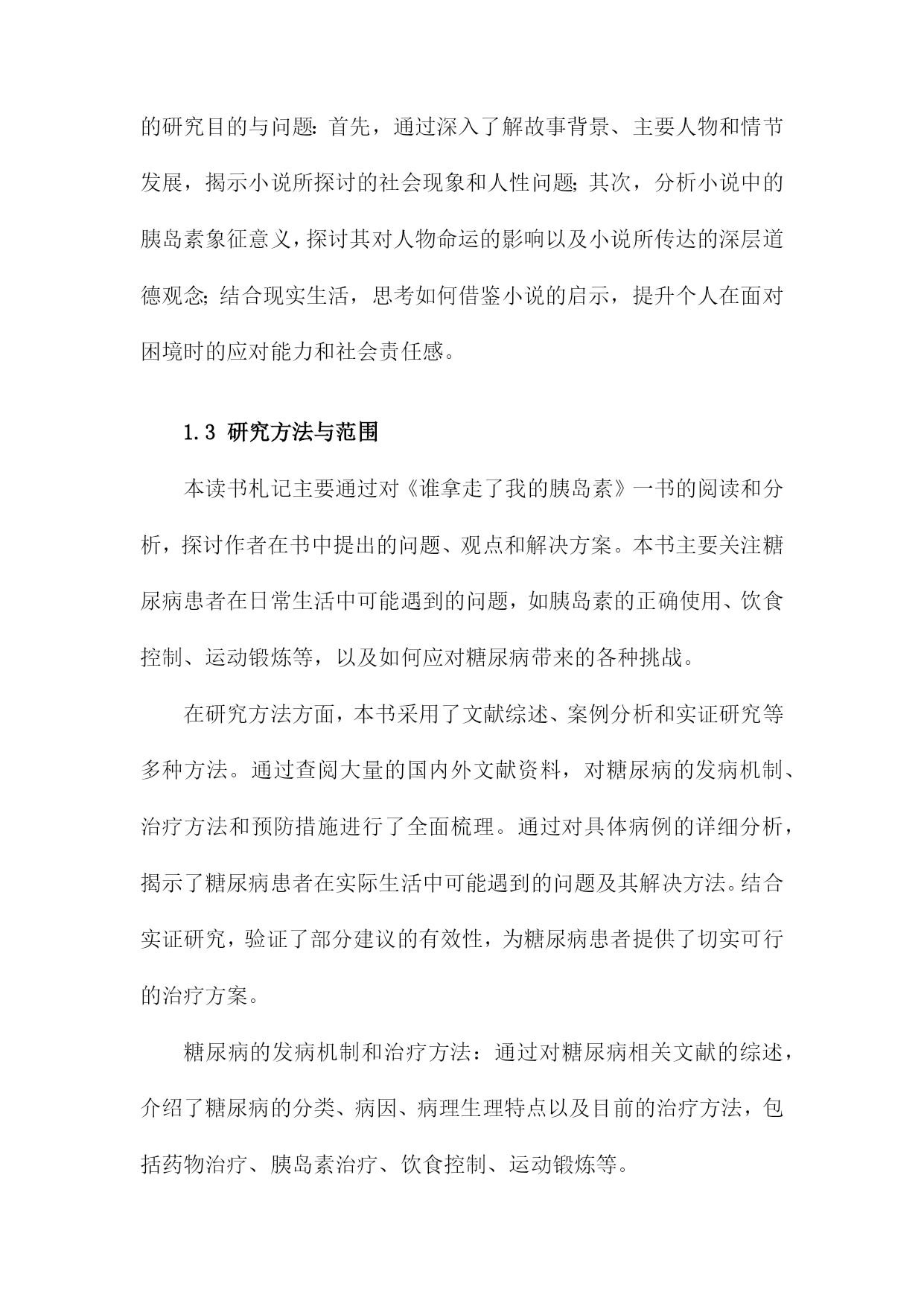 的研究目的与问题：首先，通过深入了解故事背景、主要人物和情节发展，揭示小说所探讨的社会现象和人性问题；其次，分析小说中的胰岛素象征意义，探讨其对人物命运的影响以及小说所传达的深层道德观念；结合现实生活，思考如何借鉴小说的启示，提升个人在面对困境时的应对能力和社会责任感。

1.3 研究方法与范围

本读书札记主要通过对《谁拿走了我的胰岛素》一书的阅读和分析，探讨作者在书中提出的问题、观点和解决方案。本书主要关注糖尿病患者在日常生活中可能遇到的问题，如胰岛素的正确使用、饮食控制、运动锻炼等，以及如何应对糖尿病带来的各种挑战。

在研究方法方面，本书采用了文献综述、案例分析和实证研究等多种方法。通过查阅大量的国内外文献资料，对糖尿病的发病机制、治疗方法和预防措施进行了全面梳理。通过对具体病例的详细分析，揭示了糖尿病患者在实际生活中可能遇到的问题及其解决方法。结合实证研究，验证了部分建议的有效性，为糖尿病患者提供了切实可行的治疗方案。

糖尿病的发病机制和治疗方法：通过对糖尿病相关文献的综述，介绍了糖尿病的分类、病因、病理生理特点以及目前的治疗方法，包括药物治疗、胰岛素治疗、饮食控制、运动锻炼等。